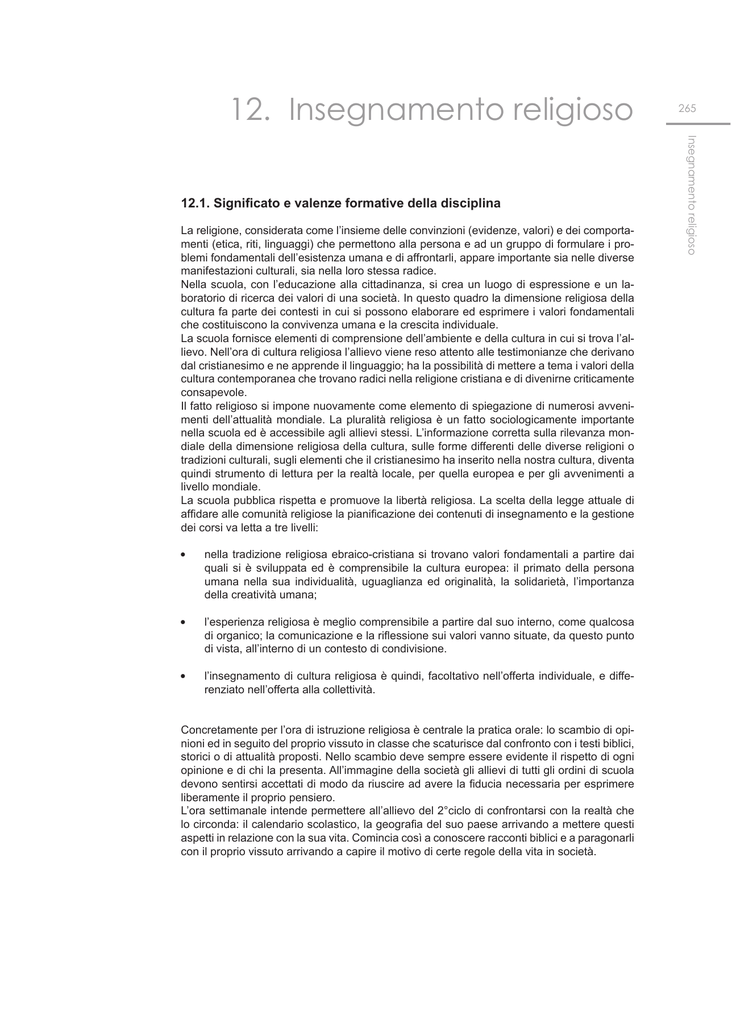 12. Insegnamento religioso

265

Insegnamento religioso

12.1. Significato e valenze formative della disciplina

La religione, considerata come l'insieme delle convinzioni (evidenze, valori) e dei comportamenti (etica, riti, linguaggi) che permettono alla persona e ad un gruppo di formulare i problemi fondamentali dell'esistenza umana e di affrontarli, appare importante sia nelle diverse manifestazioni culturali, sia nella loro stessa radice.
Nella scuola, con l'educazione alla cittadinanza, si crea un luogo di espressione e un laboratorio di ricerca dei valori di una società. In questo quadro la dimensione religiosa della cultura fa parte dei contesti in cui si possono elaborare ed esprimere i valori fondamentali che costituiscono la convivenza umana e la crescita individuale.
La scuola fornisce elementi di comprensione dell'ambiente e della cultura in cui si trova l'allievo. Nell'ora di cultura religiosa l'allievo viene reso attento alle testimonianze che derivano dal cristianesimo e ne apprende il linguaggio; ha la possibilità di mettere a tema i valori della cultura contemporanea che trovano radici nella religione cristiana e di divenirne criticamente consapevole.
Il fatto religioso si impone nuovamente come elemento di spiegazione di numerosi avvenimenti dell'attualità mondiale. La pluralità religiosa è un fatto sociologicamente importante nella scuola ed è accessibile agli allievi stessi. L'informazione corretta sulla rilevanza mondiale della dimensione religiosa della cultura, sulle forme differenti delle diverse religioni o tradizioni culturali, sugli elementi che il cristianesimo ha inserito nella nostra cultura, diventa quindi strumento di lettura per la realtà locale, per quella europea e per gli avvenimenti a livello mondiale.
La scuola pubblica rispetta e promuove la libertà religiosa. La scelta della legge attuale di affidare alle comunità religiose la pianificazione dei contenuti di insegnamento e la gestione dei corsi va letta a tre livelli:

• nella tradizione religiosa ebraico-cristiana si trovano valori fondamentali a partire dai quali si è sviluppata ed è comprensibile la cultura europea: il primato della persona umana nella sua individualità, uguaglianza ed originalità, la solidarietà, l'importanza della creatività umana;

• l'esperienza religiosa è meglio comprensibile a partire dal suo interno, come qualcosa di organico; la comunicazione e la riflessione sui valori vanno situate, da questo punto di vista, all'interno di un contesto di condivisione.

• l'insegnamento di cultura religiosa è quindi, facoltativo nell'offerta individuale, e differenziato nell'offerta alla collettività.

Concretamente per l'ora di istruzione religiosa è centrale la pratica orale: lo scambio di opinioni ed in seguito del proprio vissuto in classe che scaturisce dal confronto con i testi biblici, storici o di attualità proposti. Nello scambio deve sempre essere evidente il rispetto di ogni opinione e di chi la presenta. All'immagine della società gli allievi di tutti gli ordini di scuola devono sentirsi accettati di modo da riuscire ad avere la fiducia necessaria per esprimere liberamente il proprio pensiero.
L'ora settimanale intende permettere all'allievo del 2°ciclo di confrontarsi con la realtà che lo circonda: il calendario scolastico, la geografia del suo paese arrivando a mettere questi aspetti in relazione con la sua vita. Comincia così a conoscere racconti biblici e a paragonarli con il proprio vissuto arrivando a capire il motivo di certe regole della vita in società.